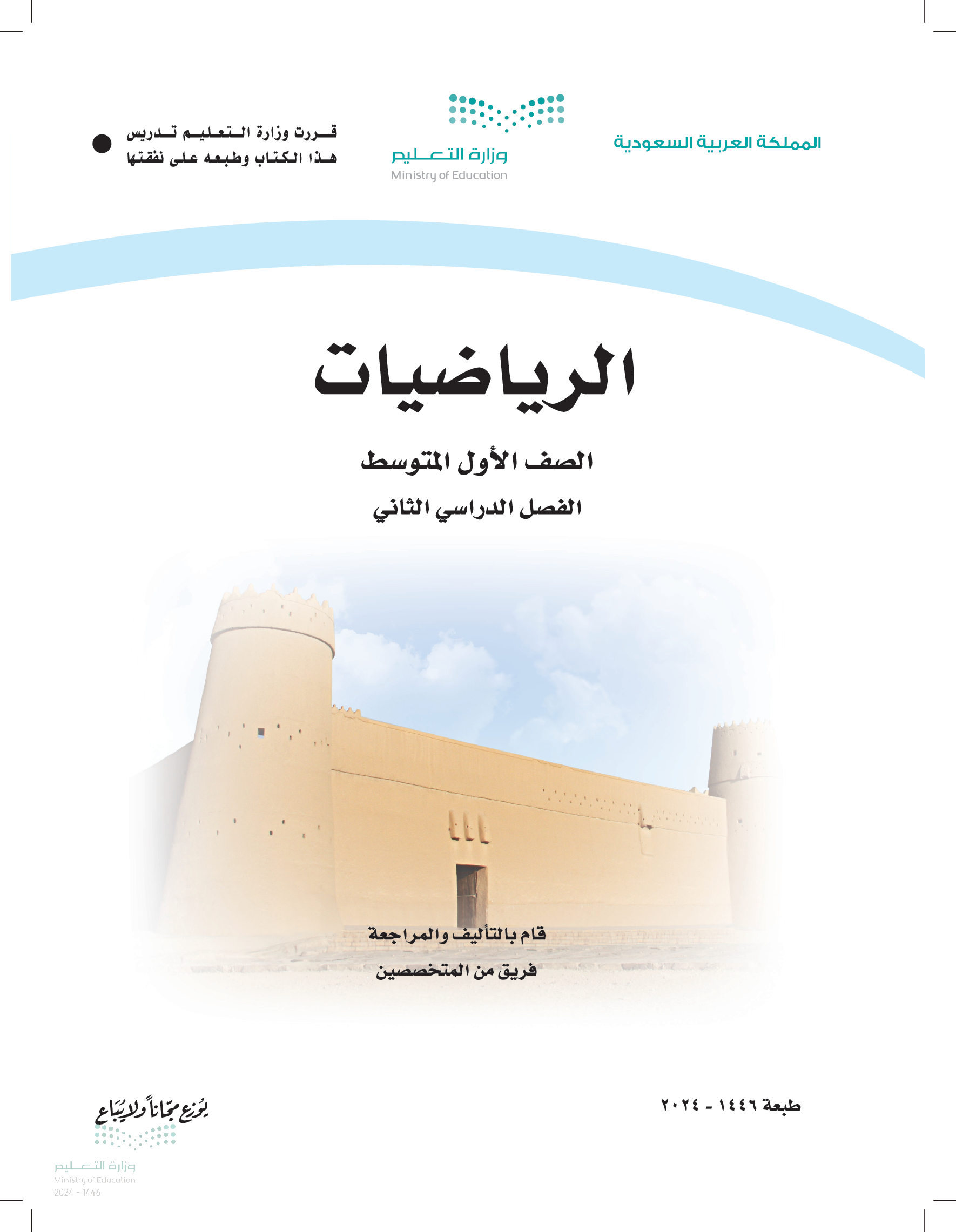 المملكة العربية السعودية

وزارة التعليم
Ministry of Education

قررت وزارة التعليم تدريس
هذا الكتاب وطبعه على نفقتها

الرياضيات

الصف الأول المتوسط

الفصل الدراسي الثاني

قام بالتأليف والمراجعة
فريق من المتخصصين

طبعة ١٤٤٦ - ٢٠٢٤

يوزع مجاناً ولا يباع

وزارة التعليم
Ministry of Education
2024 - 1446